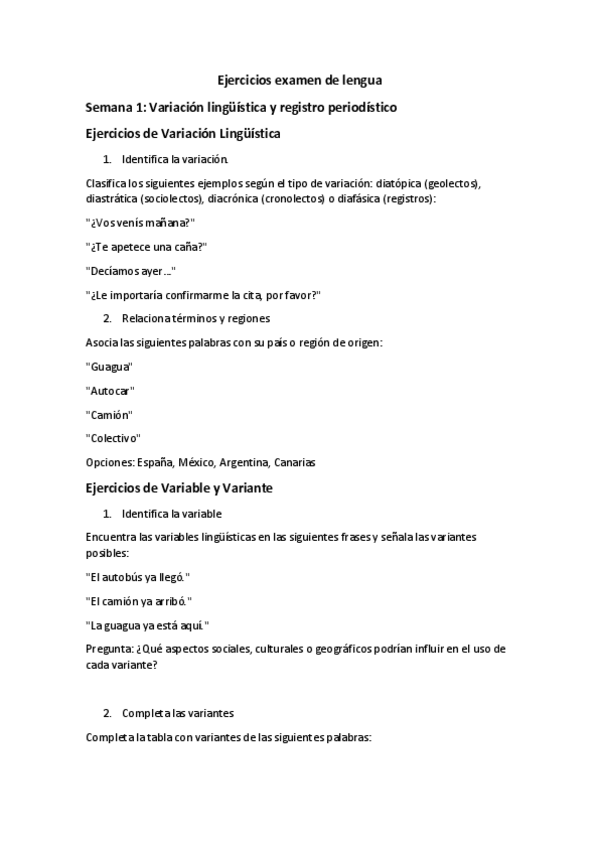 Ejercicios examen de lengua

Semana 1: Variación lingüística y registro periodístico

Ejercicios de Variación Lingüística

1. Identifica la variación.

Clasifica los siguientes ejemplos según el tipo de variación: diatópica (geolectos), diastrática (sociolectos), diacrónica (cronolectos) o diafásica (registros):

"¿Vos venís mañana?"

"¿Te apetece una caña?"

"Decíamos ayer..."

"¿Le importaría confirmarme la cita, por favor?"

2. Relaciona términos y regiones

Asocia las siguientes palabras con su país o región de origen:

"Guagua"

"Autocar"

"Camión"

"Colectivo"

Opciones: España, México, Argentina, Canarias

Ejercicios de Variable y Variante

1. Identifica la variable

Encuentra las variables lingüísticas en las siguientes frases y señala las variantes posibles:

"El autobús ya llegó."

"El camión ya arribó."

"La guagua ya está aquí."

Pregunta: ¿Qué aspectos sociales, culturales o geográficos podrían influir en el uso de cada variante?

2. Completa las variantes

Completa la tabla con variantes de las siguientes palabras: